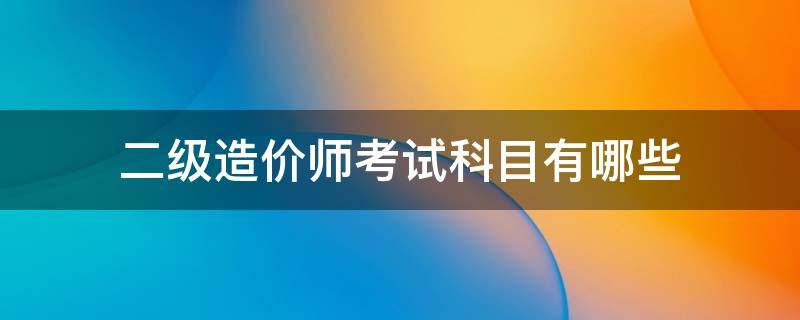 二级造价师考试科目有哪些